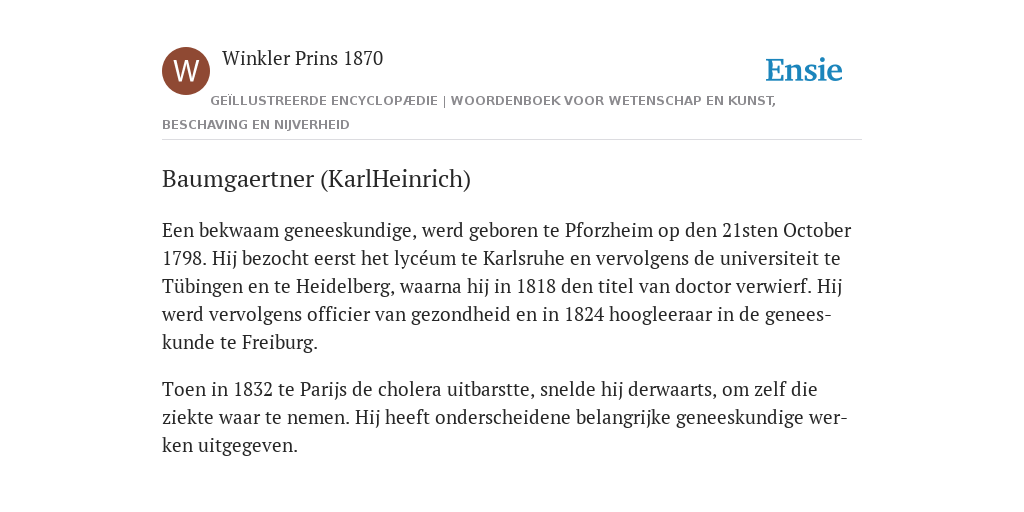 W

Winkler Prins 1870

Ensie

GEÏLLUSTREERDE ENCYCLOPÆDIE | WOORDENBOEK VOOR WETENSCHAP EN KUNST, BESCHAVING EN NIJVERHEID

Baumgaertner (KarlHeinrich)

Een bekwaam geneeskundige, werd geboren te Pforzheim op den 21sten October 1798. Hij bezocht eerst het lycéum te Karlsruhe en vervolgens de universiteit te Tübingen en te Heidelberg, waarna hij in 1818 den titel van doctor verwierf. Hij werd vervolgens officier van gezondheid en in 1824 hoogleeraar in de geneeskunde te Freiburg.

Toen in 1832 te Parijs de cholera uitbarstte, snelde hij derwaarts, om zelf die ziekte waar te nemen. Hij heeft onderscheidene belangrijke geneeskundige werken uitgegeven.